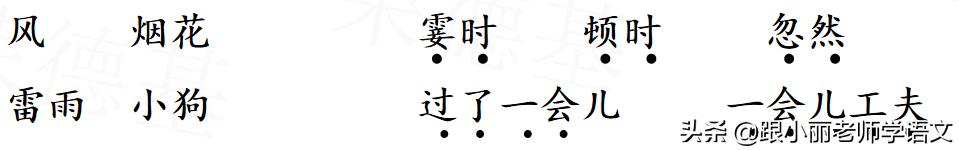 风　　烟花　　　　霎时　　顿时　　忽然

雷雨　小狗　　　　过了一会儿　　一会儿工夫

头条 @跟小丽老师学语文